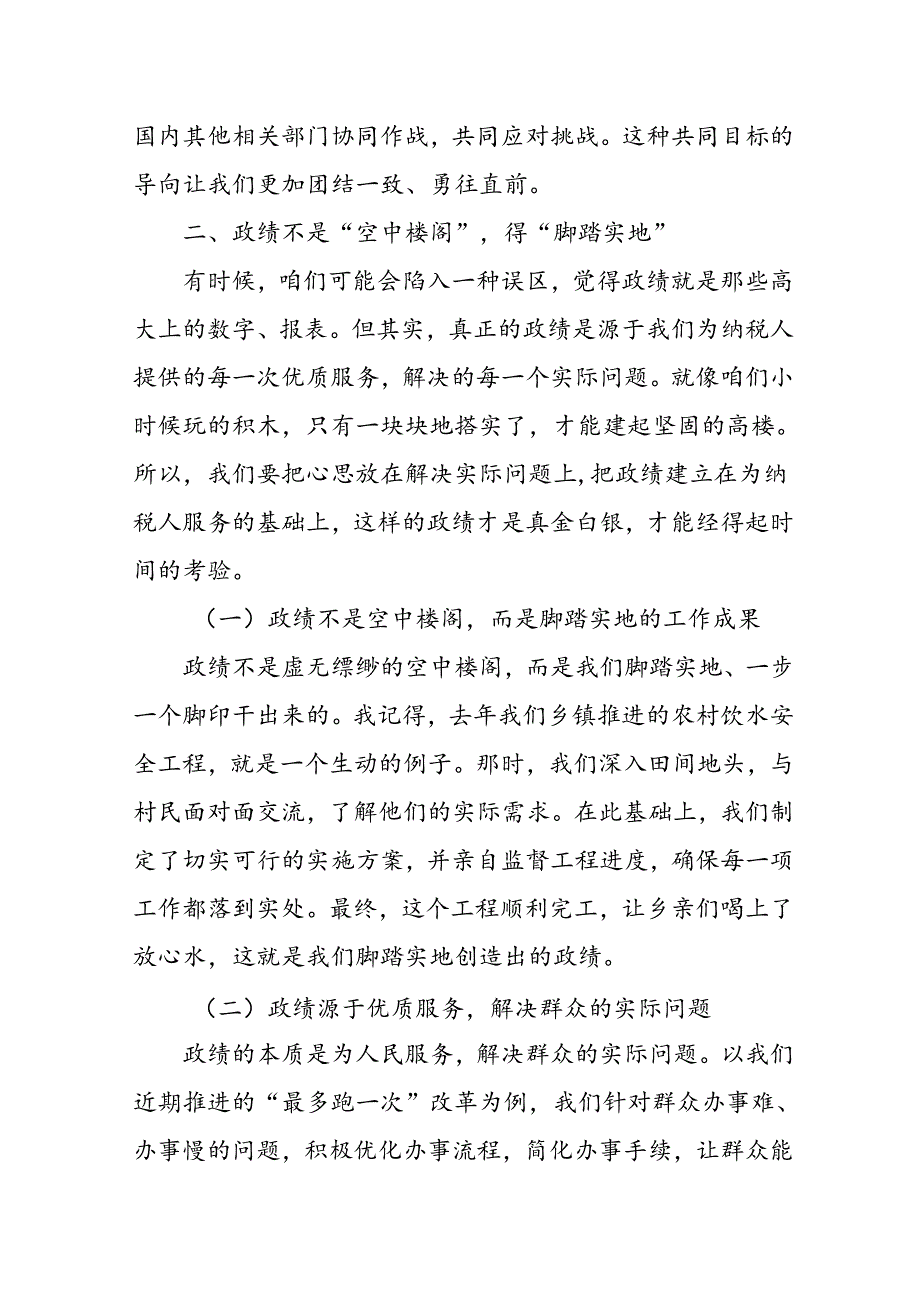 国内其他相关部门协同作战，共同应对挑战。这种共同目标的导向让我们更加团结一致、勇往直前。

二、政绩不是“空中楼阁”，得“脚踏实地”

有时候，咱们可能会陷入一种误区，觉得政绩就是那些高大上的数字、报表。但其实，真正的政绩是源于我们为纳税人提供的每一次优质服务，解决的每一个实际问题。就像咱们小时候玩的积木，只有一块块地搭实了，才能建起坚固的高楼。所以，我们要把心思放在解决实际问题上,把政绩建立在为纳税人服务的基础上，这样的政绩才是真金白银，才能经得起时间的考验。

（一）政绩不是空中楼阁，而是脚踏实地的工作成果

政绩不是虚无缥缈的空中楼阁，而是我们脚踏实地、一步一个脚印干出来的。我记得，去年我们乡镇推进的农村饮水安全工程，就是一个生动的例子。那时，我们深入田间地头，与村民面对面交流，了解他们的实际需求。在此基础上，我们制定了切实可行的实施方案，并亲自监督工程进度，确保每一项工作都落到实处。最终，这个工程顺利完工，让乡亲们喝上了放心水，这就是我们脚踏实地创造出的政绩。

（二）政绩源于优质服务，解决群众的实际问题

政绩的本质是为人民服务，解决群众的实际问题。以我们近期推进的“最多跑一次”改革为例，我们针对群众办事难、办事慢的问题，积极优化办事流程，简化办事手续，让群众能